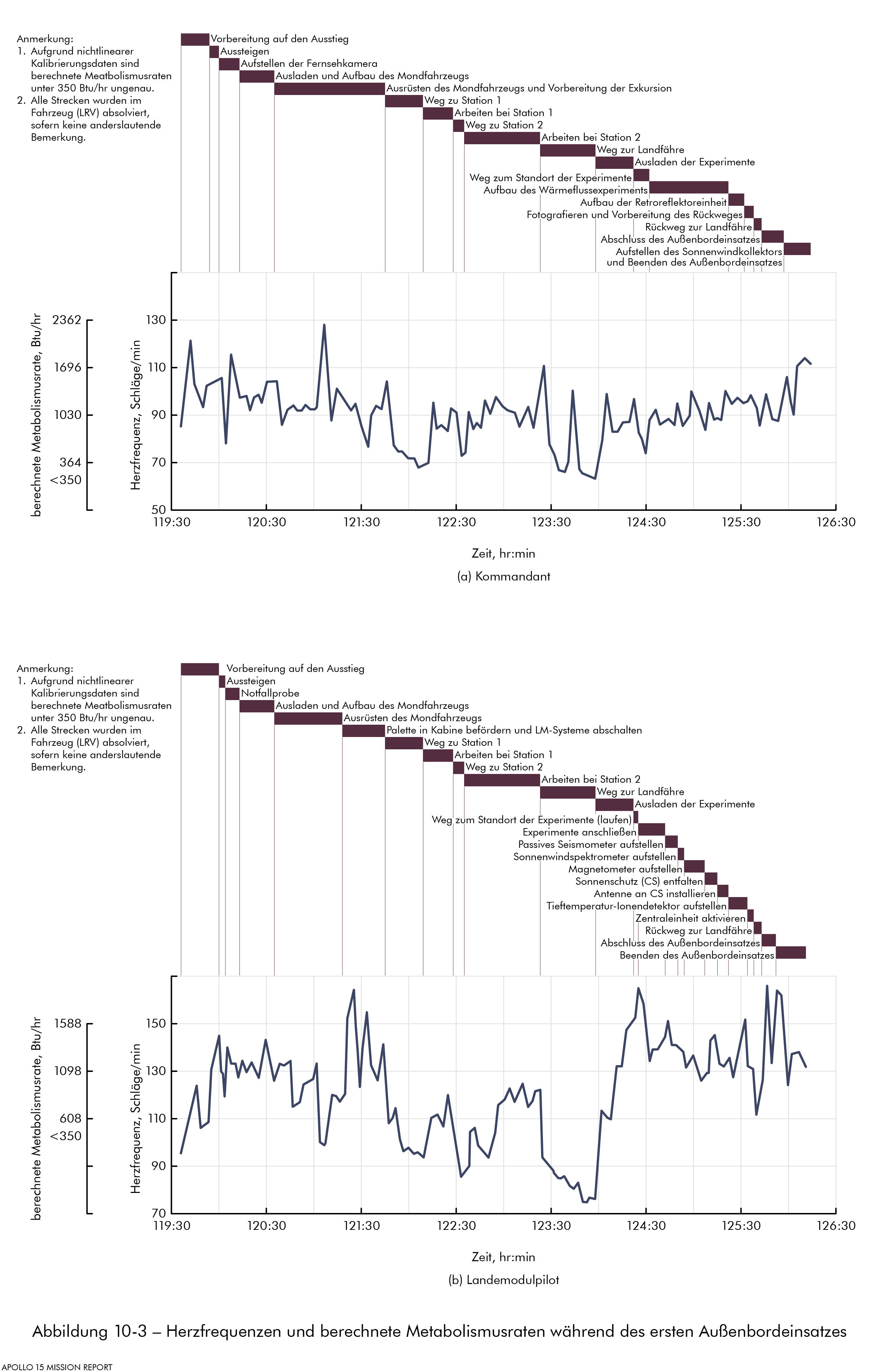 Anmerkung:
1. Aufgrund nichtlinearer Kalibrierungsdaten sind berechnete Meatbolismusraten unter 350 Btu/hr ungenau.
2. Alle Strecken wurden im Fahrzeug (LRV) absolviert, sofern keine anderslautende Bemerkung.

Vorbereitung auf den Ausstieg
Aussteigen
Aufstellen der Fernsehkamera
Ausladen und Aufbau des Mondfahrzeugs
Ausrüsten des Mondfahrzeugs und Vorbereitung der Exkursion
Weg zu Station 1
Arbeiten bei Station 1
Weg zu Station 2
Arbeiten bei Station 2
Weg zur Landfähre
Ausladen der Experimente
Weg zum Standort der Experimente
Aufbau des Wärmeflussexperiments
Aufbau der Retroreflektoreinheit
Fotografieren und Vorbereitung des Rückweges
Rückweg zur Landfähre
Abschluss des Außenbordeinsatzes
Aufstellen des Sonnenwindkollektors und Beenden des Außenbordeinsatzes

berechnete Metabolismusrate, Btu/hr
2362
1696
1030
364
<350

Herzfrequenz, Schläge/min
130
110
90
70
50

119:30 120:30 121:30 122:30 123:30 124:30 125:30 126:30

Zeit, hr:min

(a) Kommandant

Anmerkung:
1. Aufgrund nichtlinearer Kalibrierungsdaten sind berechnete Meatbolismusraten unter 350 Btu/hr ungenau.
2. Alle Strecken wurden im Fahrzeug (LRV) absolviert, sofern keine anderslautende Bemerkung.

Vorbereitung auf den Ausstieg
Aussteigen
Notfallprobe
Ausladen und Aufbau des Mondfahrzeugs
Ausrüsten des Mondfahrzeugs
Palette in Kabine befördern und LM-Systeme abschalten
Weg zu Station 1
Arbeiten bei Station 1
Weg zu Station 2
Arbeiten bei Station 2
Weg zur Landfähre
Ausladen der Experimente
Weg zum Standort der Experimente (laufen)
Experimente anschließen
Passives Seismometer aufstellen
Sonnenwindspektrometer aufstellen
Magnetometer aufstellen
Sonnenschutz (CS) entfalten
Antenne an CS installieren
Tieftemperatur-Ionendetektor aufstellen
Zentraleinheit aktivieren
Rückweg zur Landfähre
Abschluss des Außenbordeinsatzes
Beenden des Außenbordeinsatzes

berechnete Metabolismusrate, Btu/hr
1588
1098
608
<350

Herzfrequenz, Schläge/min
150
130
110
90
70

119:30 120:30 121:30 122:30 123:30 124:30 125:30 126:30

Zeit, hr:min

(b) Landemodulpilot

Abbildung 10-3 – Herzfrequenzen und berechnete Metabolismusraten während des ersten Außenbordeinsatzes

APOLLO 15 MISSION REPORT